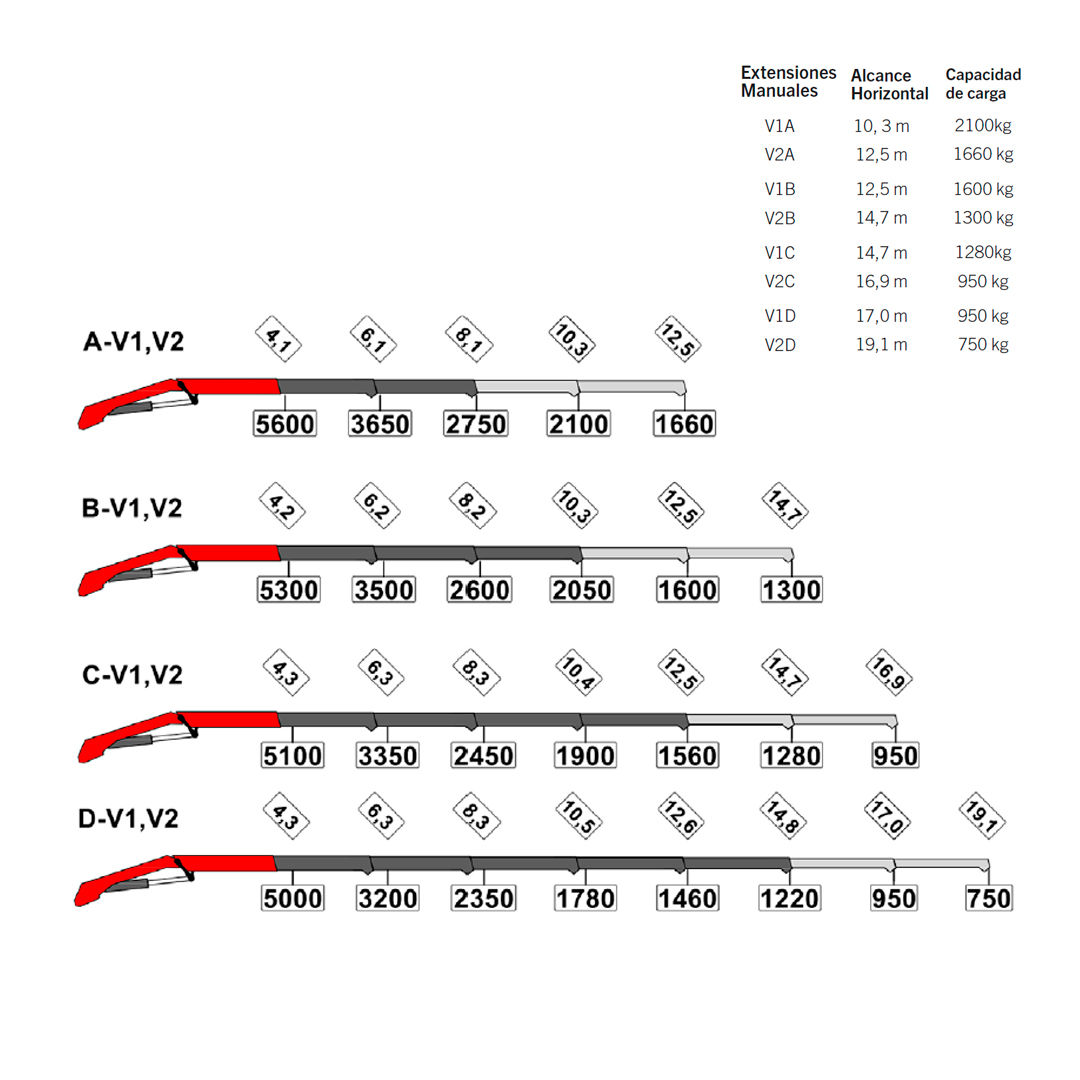 | Extensiones Manuales | Alcance Horizontal | Capacidad de carga |
|---|---|---|
| V1A | 10, 3 m | 2100kg |
| V2A | 12,5 m | 1660 kg |
| V1B | 12,5 m | 1600 kg |
| V2B | 14,7 m | 1300 kg |
| V1C | 14,7 m | 1280kg |
| V2C | 16,9 m | 950 kg |
| V1D | 17,0 m | 950 kg |
| V2D | 19,1 m | 750 kg |

A-V1,V2
4,1 6,1 8,1 10,3 12,5
5600 3650 2750 2100 1660

B-V1,V2
4,2 6,2 8,2 10,3 12,5 14,7
5300 3500 2600 2050 1600 1300

C-V1,V2
4,3 6,3 8,3 10,4 12,5 14,7 16,9
5100 3350 2450 1900 1560 1280 950

D-V1,V2
4,3 6,3 8,3 10,5 12,6 14,8 17,0 19,1
5000 3200 2350 1780 1460 1220 950 750